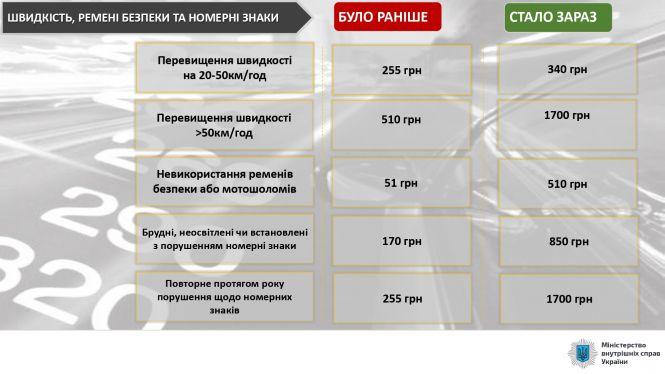 | ШВИДКІСТЬ, РЕМЕНІ БЕЗПЕКИ ТА НОМЕРНІ ЗНАКИ | БУЛО РАНІШЕ | СТАЛО ЗАРАЗ |
|---|---|---|
| Перевищення швидкості на 20-50км/год | 255 грн | 340 грн |
| Перевищення швидкості >50км/год | 510 грн | 1700 грн |
| Невикористання ременів безпеки або мотошоломів | 51 грн | 510 грн |
| Брудні, неосвітлені чи встановлені з порушенням номерні знаки | 170 грн | 850 грн |
| Повторне протягом року порушення щодо номерних знаків | 255 грн | 1700 грн |

Міністерство внутрішніх справ України